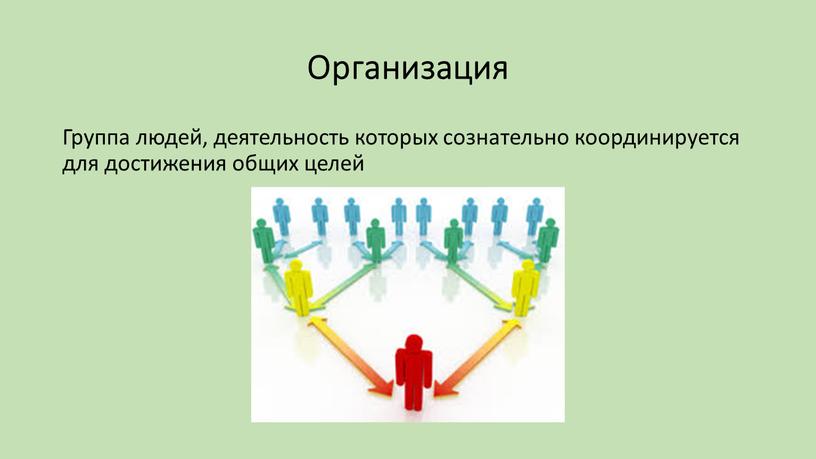 Организация

Группа людей, деятельность которых сознательно координируется для достижения общих целей